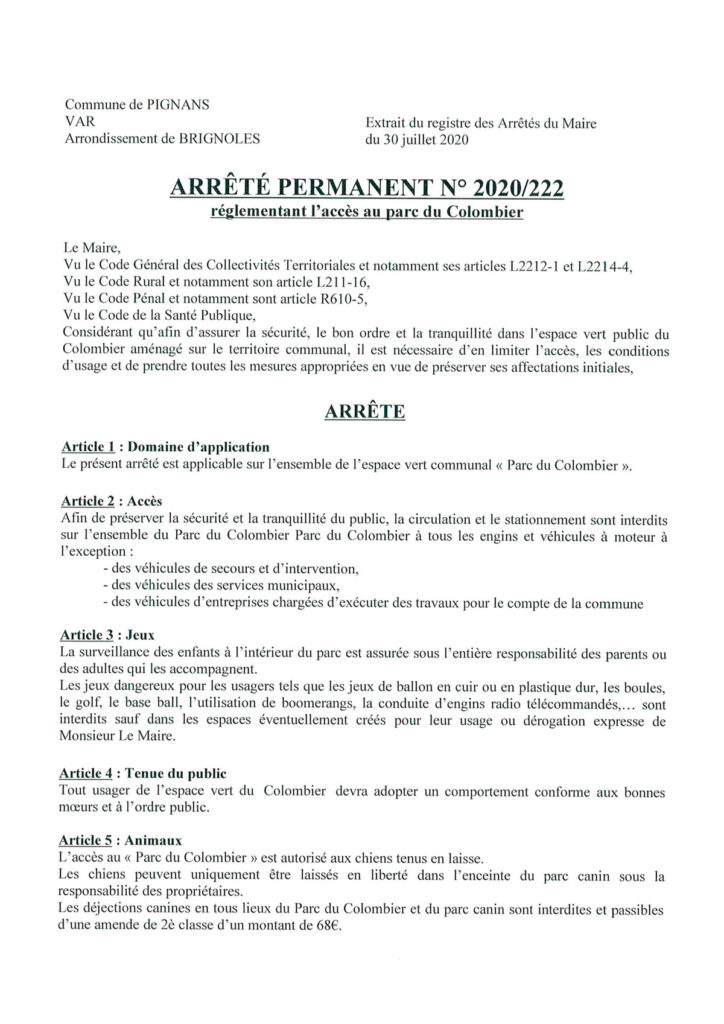 Commune de PIGNANS
VAR
Arrondissement de BRIGNOLES

Extrait du registre des Arrêtés du Maire
du 30 juillet 2020

ARRÊTÉ PERMANENT N° 2020/222
réglementant l'accès au parc du Colombier

Le Maire,
Vu le Code Général des Collectivités Territoriales et notamment ses articles L2212-1 et L2214-4,
Vu le Code Rural et notamment son article L211-16,
Vu le Code Pénal et notamment sont article R610-5,
Vu le Code de la Santé Publique,
Considérant qu'afin d'assurer la sécurité, le bon ordre et la tranquillité dans l'espace vert public du Colombier aménagé sur le territoire communal, il est nécessaire d'en limiter l'accès, les conditions d'usage et de prendre toutes les mesures appropriées en vue de préserver ses affectations initiales,

ARRÊTE

Article 1 : Domaine d'application
Le présent arrêté est applicable sur l'ensemble de l'espace vert communal « Parc du Colombier ».

Article 2 : Accès
Afin de préserver la sécurité et la tranquillité du public, la circulation et le stationnement sont interdits sur l'ensemble du Parc du Colombier Parc du Colombier à tous les engins et véhicules à moteur à l'exception :
- des véhicules de secours et d'intervention,
- des véhicules des services municipaux,
- des véhicules d'entreprises chargées d'exécuter des travaux pour le compte de la commune

Article 3 : Jeux
La surveillance des enfants à l'intérieur du parc est assurée sous l'entière responsabilité des parents ou des adultes qui les accompagnent.
Les jeux dangereux pour les usagers tels que les jeux de ballon en cuir ou en plastique dur, les boules, le golf, le base ball, l'utilisation de boomerangs, la conduite d'engins radio télécommandés,... sont interdits sauf dans les espaces éventuellement créés pour leur usage ou dérogation expresse de Monsieur Le Maire.

Article 4 : Tenue du public
Tout usager de l'espace vert du Colombier devra adopter un comportement conforme aux bonnes mœurs et à l'ordre public.

Article 5 : Animaux
L'accès au « Parc du Colombier » est autorisé aux chiens tenus en laisse.
Les chiens peuvent uniquement être laissés en liberté dans l'enceinte du parc canin sous la responsabilité des propriétaires.
Les déjections canines en tous lieux du Parc du Colombier et du parc canin sont interdites et passibles d'une amende de 2è classe d'un montant de 68€.